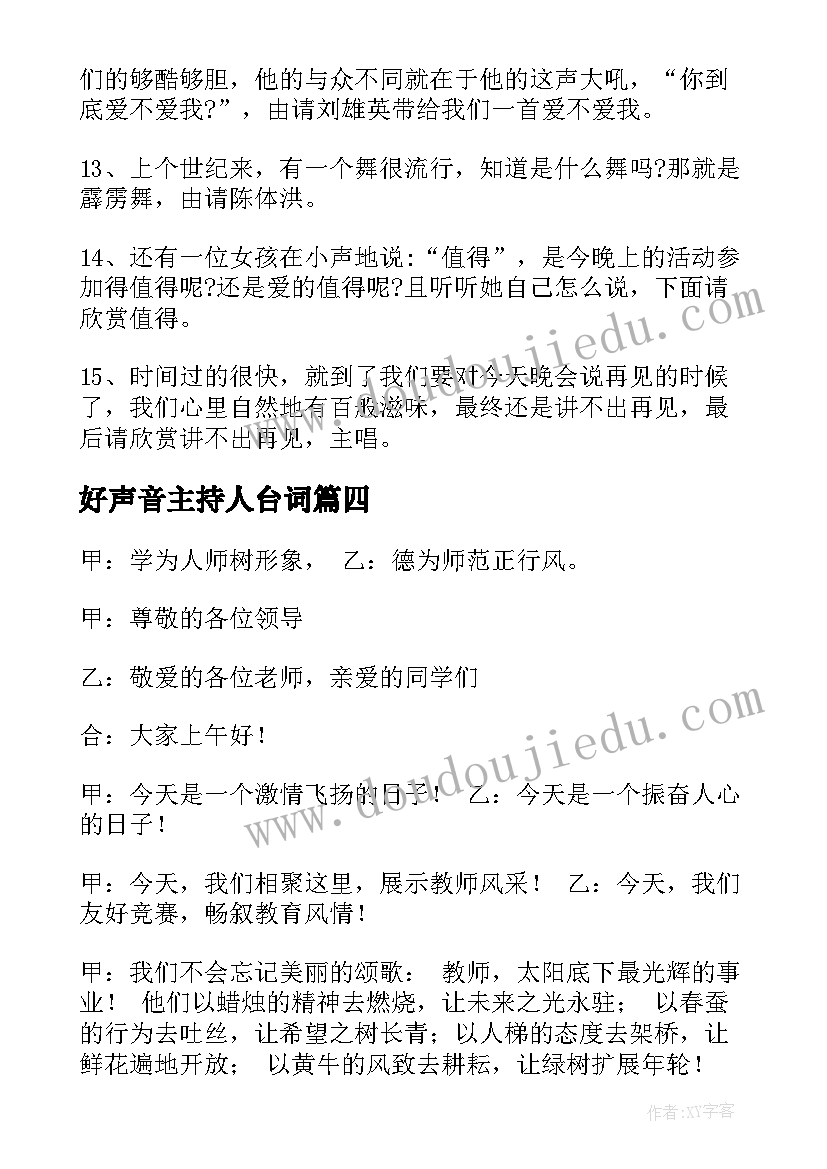 们的够酷够胆，他的与众不同就在于他的这声大吼，“你到底爱不爱我?”，由请刘雄英带给我们一首爱不爱我。

13、上个世纪来，有一个舞很流行，知道是什么舞吗?那就是霹雳舞，由请陈体洪。

14、还有一位女孩在小声地说：“值得”，是今晚上的活动参加得值得呢?还是爱的值得呢?且听听她自己怎么说，下面请欣赏值得。

15、时间过的很快，就到了我们要对今天晚会说再见的时候了，我们心里自然地有百般滋味，最终还是讲不出再见，最后请欣赏讲不出再见，主唱。

好声音主持人台词篇四

甲：学为人师树形象， 乙：德为师范正行风。

甲：尊敬的各位领导

乙：敬爱的各位老师，亲爱的同学们

合：大家上午好！

甲：今天是一个激情飞扬的日子！ 乙：今天是一个振奋人心的日子！

甲：今天，我们相聚这里，展示教师风采！ 乙：今天，我们友好竞赛，畅叙教育风情！

甲：我们不会忘记美丽的颂歌： 教师，太阳底下最光辉的事业！ 他们以蜡烛的精神去燃烧，让未来之光永驻； 以春蚕的行为去吐丝，让希望之树长青；以人梯的态度去架桥，让鲜花遍地开放； 以黄牛的风致去耕耘，让绿树扩展年轮！

www.doudoujiedu.com

作者：XY字客